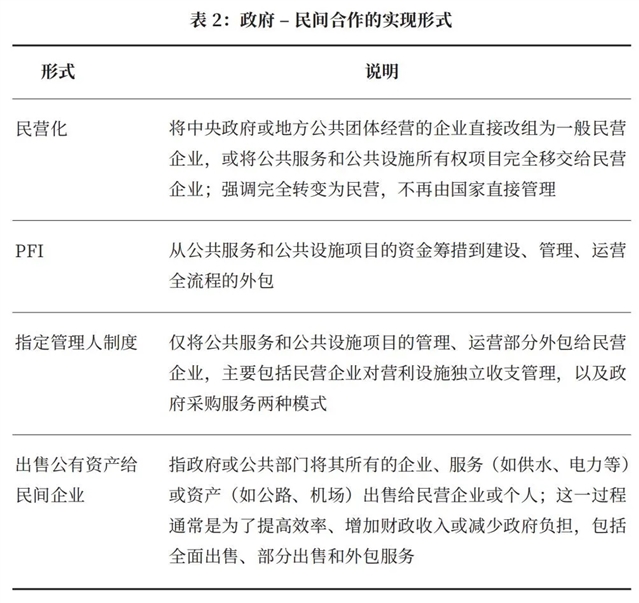 表 2：政府 – 民间合作的实现形式

| 形式 | 说明 |
|---|---|
| 民营化 | 将中央政府或地方公共团体经营的企业直接改组为一般民营企业，或将公共服务和公共设施所有权项目完全移交给民营企业；强调完全转变为民营，不再由国家直接管理 |
| PFI | 从公共服务和公共设施项目的资金筹措到建设、管理、运营全流程的外包 |
| 指定管理人制度 | 仅将公共服务和公共设施项目的管理、运营部分外包给民营企业，主要包括民营企业对营利设施独立收支管理，以及政府采购服务两种模式 |
| 出售公有资产给民间企业 | 指政府或公共部门将其所有的企业、服务（如供水、电力等）或资产（如公路、机场）出售给民营企业或个人；这一过程通常是为了提高效率、增加财政收入或减少政府负担，包括全面出售、部分出售和外包服务 |